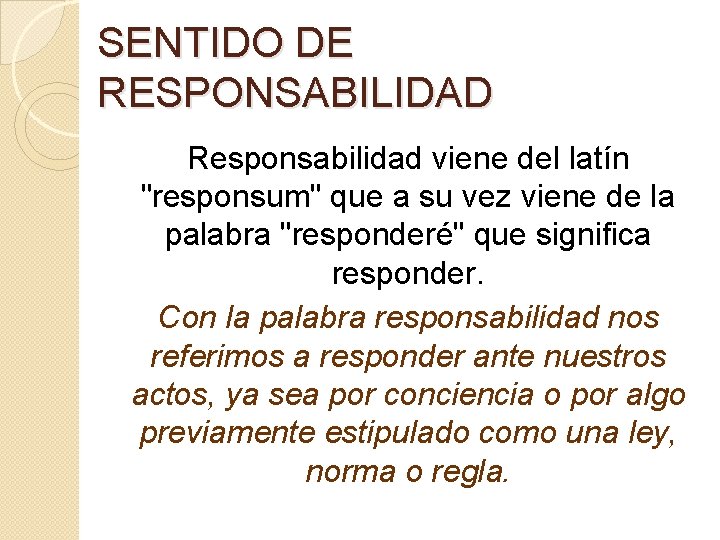 SENTIDO DE RESPONSABILIDAD

Responsabilidad viene del latín "responsum" que a su vez viene de la palabra "responderé" que significa responder.

Con la palabra responsabilidad nos referimos a responder ante nuestros actos, ya sea por conciencia o por algo previamente estipulado como una ley, norma o regla.